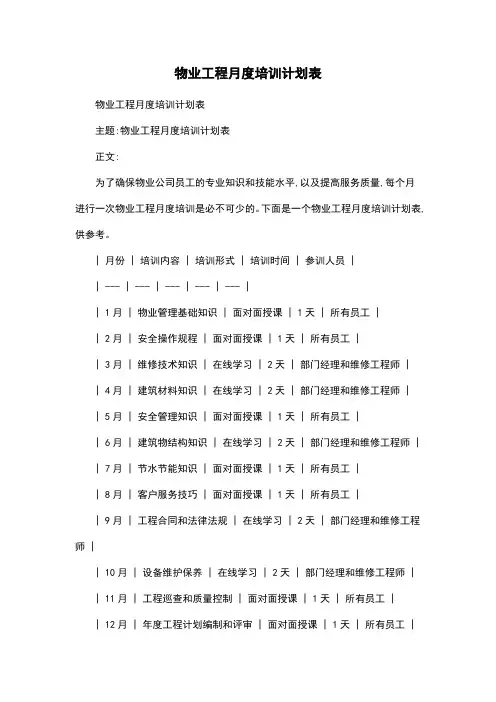 物业工程月度培训计划表

物业工程月度培训计划表

主题:物业工程月度培训计划表

正文:

为了确保物业公司员工的专业知识和技能水平,以及提高服务质量,每个月进行一次物业工程月度培训是必不可少的。下面是一个物业工程月度培训计划表,供参考。

| 月份 | 培训内容 | 培训形式 | 培训时间 | 参训人员 |

| --- | --- | --- | --- | --- |

| 1月 | 物业管理基础知识 | 面对面授课 | 1天 | 所有员工 |

| 2月 | 安全操作规程 | 面对面授课 | 1天 | 所有员工 |

| 3月 | 维修技术知识 | 在线学习 | 2天 | 部门经理和维修工程师 |

| 4月 | 建筑材料知识 | 在线学习 | 2天 | 部门经理和维修工程师 |

| 5月 | 安全管理知识 | 面对面授课 | 1天 | 所有员工 |

| 6月 | 建筑物结构知识 | 在线学习 | 2天 | 部门经理和维修工程师 |

| 7月 | 节水节能知识 | 面对面授课 | 1天 | 所有员工 |

| 8月 | 客户服务技巧 | 面对面授课 | 1天 | 所有员工 |

| 9月 | 工程合同和法律法规 | 在线学习 | 2天 | 部门经理和维修工程师 |

| 10月 | 设备维护保养 | 在线学习 | 2天 | 部门经理和维修工程师 |

| 11月 | 工程巡查和质量控制 | 面对面授课 | 1天 | 所有员工 |

| 12月 | 年度工程计划编制和评审 | 面对面授课 | 1天 | 所有员工 |